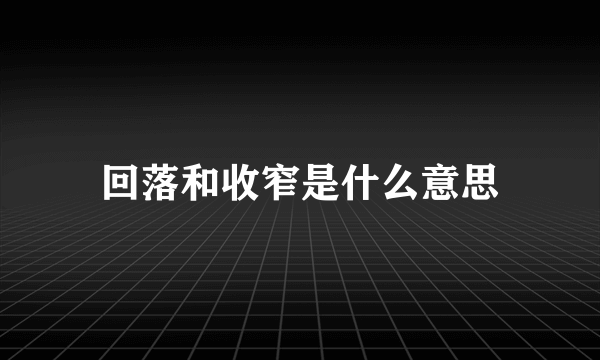 回落和收窄是什么意思